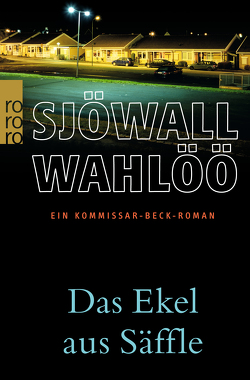 ro
ro
ro

SJÖWALL
WAHLÖÖ

EIN KOMMISSAR-BECK-ROMAN

Das Ekel
aus Säffle